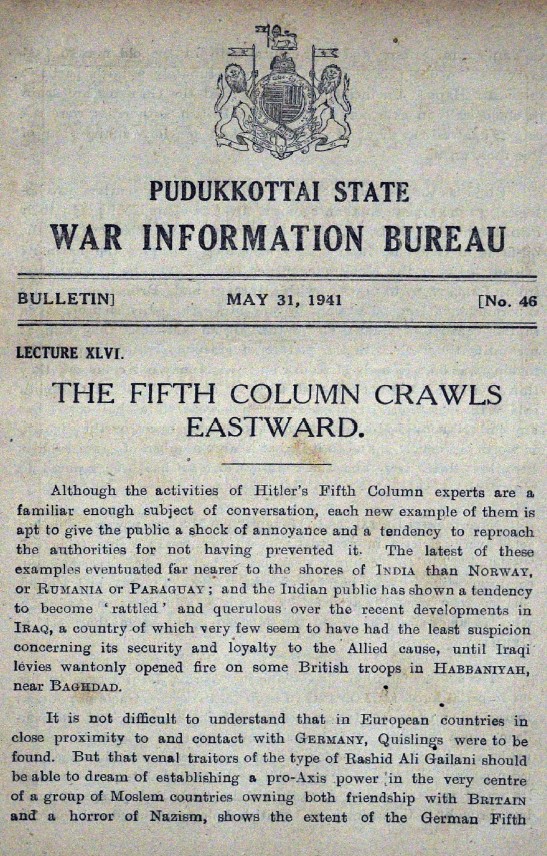 PUDUKKOTTAI STATE

WAR INFORMATION BUREAU

BULLETIN] MAY 31, 1941 [No. 46

LECTURE XLVI.

THE FIFTH COLUMN CRAWLS EASTWARD.

Although the activities of Hitler's Fifth Column experts are a familiar enough subject of conversation, each new example of them is apt to give the public a shock of annoyance and a tendency to reproach the authorities for not having prevented it. The latest of these examples eventuated far nearer to the shores of INDIA than NORWAY, or RUMANIA or PARAGUAY; and the Indian public has shown a tendency to become 'rattled' and querulous over the recent developments in IRAQ, a country of which very few seem to have had the least suspicion concerning its security and loyalty to the Allied cause, until Iraqi levies wantonly opened fire on some British troops in HABBANIYAH, near BAGHDAD.

It is not difficult to understand that in European countries in close proximity to and contact with GERMANY, Quislings were to be found. But that venal traitors of the type of Rashid Ali Gailani should be able to dream of establishing a pro-Axis power in the very centre of a group of Moslem countries owning both friendship with BRITAIN and a horror of Nazism, shows the extent of the German Fifth